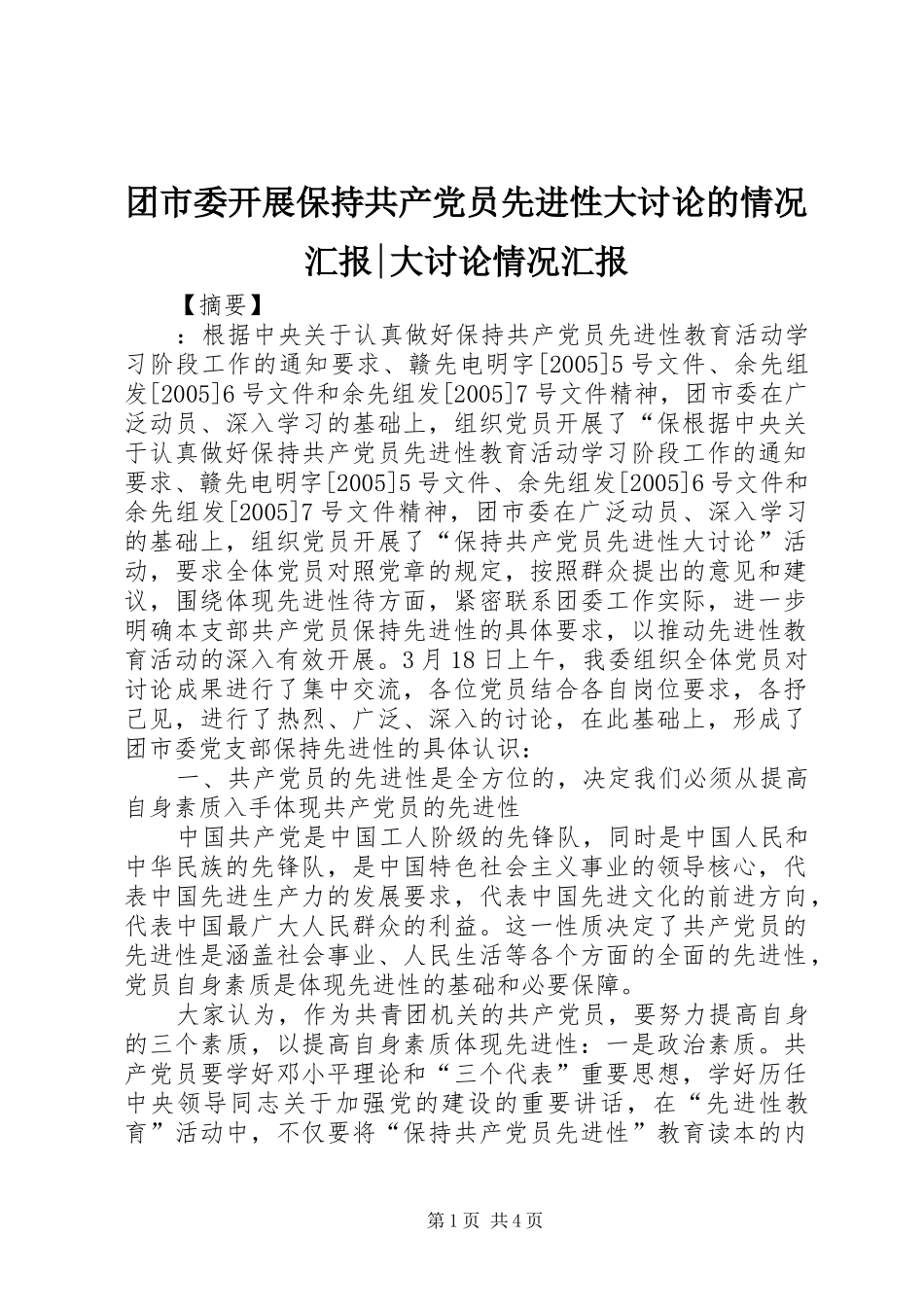 团市委开展保持共产党员先进性大讨论的情况汇报|大讨论情况汇报

【摘要】

：根据中央关于认真做好保持共产党员先进性教育活动学习阶段工作的通知要求、赣先电明字[2005]5号文件、余先组发[2005]6号文件和余先组发[2005]7号文件精神，团市委在广泛动员、深入学习的基础上，组织党员开展了“保根据中央关于认真做好保持共产党员先进性教育活动学习阶段工作的通知要求、赣先电明字[2005]5号文件、余先组发[2005]6号文件和余先组发[2005]7号文件精神，团市委在广泛动员、深入学习的基础上，组织党员开展了“保持共产党员先进性大讨论”活动，要求全体党员对照党章的规定，按照群众提出的意见和建议，围绕体现先进性待方面，紧密联系团委工作实际，进一步明确本支部共产党员保持先进性的具体要求，以推动先进性教育活动的深入有效开展。3月18日上午，我委组织全体党员对讨论成果进行了集中交流，各位党员结合各自岗位要求，各抒己见，进行了热烈、广泛、深入的讨论，在此基础上，形成了团市委党支部保持先进性的具体认识：

一、共产党员的先进性是全方位的，决定我们必须从提高自身素质入手体现共产党员的先进性

中国共产党是中国工人阶级的先锋队，同时是中国人民和中华民族的先锋队，是中国特色社会主义事业的领导核心，代表中国先进生产力的发展要求，代表中国先进文化的前进方向，代表中国最广大人民群众的利益。这一性质决定了共产党员的先进性是涵盖社会事业、人民生活等各个方面的全面的先进性，党员自身素质是体现先进性的基础和必要保障。

大家认为，作为共青团机关的共产党员，要努力提高自身的三个素质，以提高自身素质体现先进性：一是政治素质。共产党员要学好邓小平理论和“三个代表”重要思想，学好历任中央领导同志关于加强党的建设的重要讲话，在“先进性教育”活动中，不仅要将“保持共产党员先进性”教育读本的内

第1页 共4页